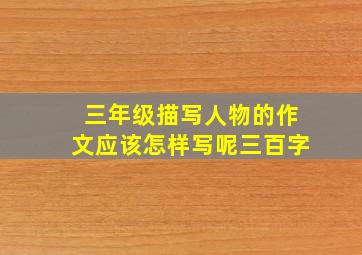 三年级描写人物的作文应该怎样写呢三百字